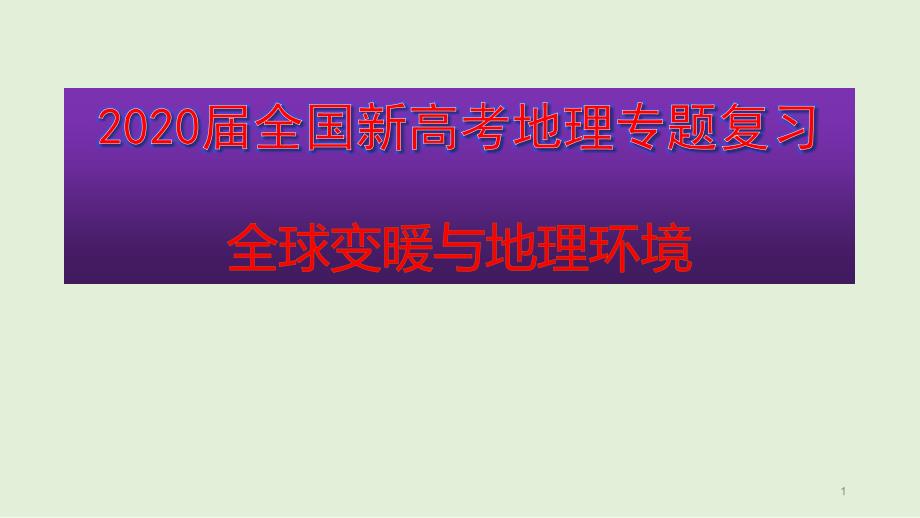 2020届全国新高考地理专题复习

全球变暖与地理环境

1